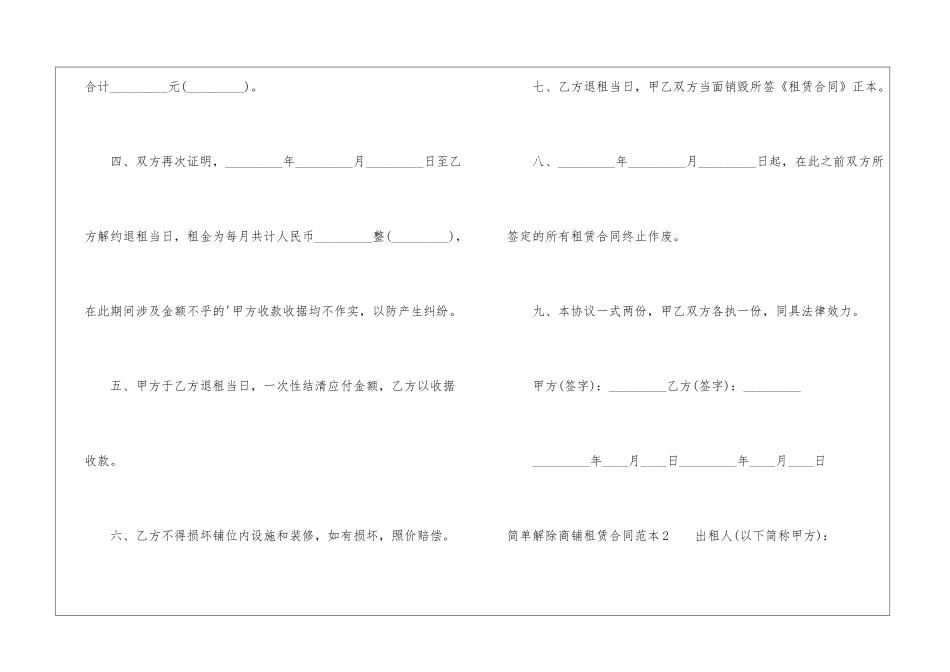 合计_________元(_________)。

四、双方再次证明，_________年_________月_________日至乙方解约退租当日，租金为每月共计人民币_________整(_________)，在此期间涉及金额不乎的'甲方收款收据均不作实，以防产生纠纷。

五、甲方于乙方退租当日，一次性结清应付金额，乙方以收据收款。

六、乙方不得损坏铺位内设施和装修，如有损坏，照价赔偿。

七、乙方退租当日，甲乙双方当面销毁所签《租赁合同》正本。

八、_________年_________月_________日起，在此之前双方所签定的所有租赁合同终止作废。

九、本协议一式两份，甲乙双方各执一份，同具法律效力。

甲方(签字)：_________乙方(签字)：_________

_________年____月____日_________年____月____日

简单解除商铺租赁合同范本2　　出租人(以下简称甲方)：